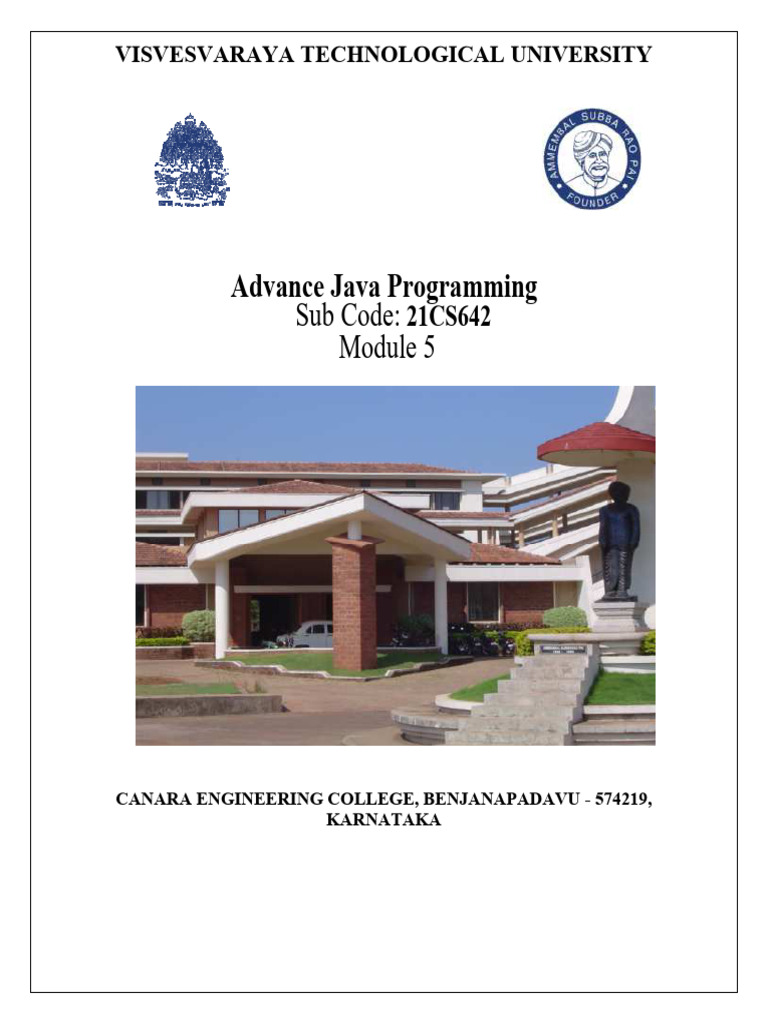 VISVESVARAYA TECHNOLOGICAL UNIVERSITY

AMMEMBAL SUBBA RAO PAI
FOUNDER

Advance Java Programming
Sub Code: 21CS642
Module 5

CANARA ENGINEERING COLLEGE, BENJANAPADAVU - 574219, KARNATAKA